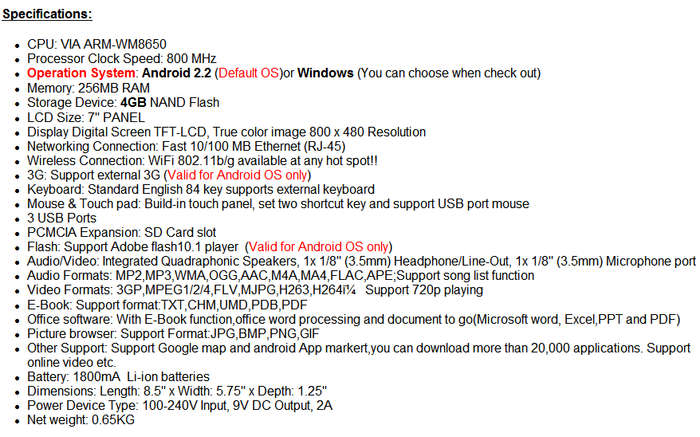 Specifications:

- CPU: VIA ARM-WM8650
- Processor Clock Speed: 800 MHz
- Operation System: Android 2.2 (Default OS)or Windows (You can choose when check out)
- Memory: 256MB RAM
- Storage Device: 4GB NAND Flash
- LCD Size: 7" PANEL
- Display Digital Screen TFT-LCD, True color image 800 x 480 Resolution
- Networking Connection: Fast 10/100 MB Ethernet (RJ-45)
- Wireless Connection: WiFi 802.11b/g available at any hot spot!!
- 3G: Support external 3G (Valid for Android OS only)
- Keyboard: Standard English 84 key supports external keyboard
- Mouse & Touch pad: Build-in touch panel, set two shortcut key and support USB port mouse
- 3 USB Ports
- PCMCIA Expansion: SD Card slot
- Flash: Support Adobe flash10.1 player (Valid for Android OS only)
- Audio/Video: Integrated Quadraphonic Speakers, 1x 1/8" (3.5mm) Headphone/Line-Out, 1x 1/8" (3.5mm) Microphone port
- Audio Formats: MP2,MP3,WMA,OGG,AAC,M4A,MA4,FLAC,APE;Support song list function
- Video Formats: 3GP,MPEG1/2/4,FLV,MJPG,H263,H264ï¼ Support 720p playing
- E-Book: Support format:TXT,CHM,UMD,PDB,PDF
- Office software: With E-Book function,office word processing and document to go(Microsoft word, Excel,PPT and PDF)
- Picture browser: Support Format:JPG,BMP,PNG,GIF
- Other Support: Support Google map and android App markert,you can download more than 20,000 applications. Support online video etc.
- Battery: 1800mA Li-ion batteries
- Dimensions: Length: 8.5" x Width: 5.75" x Depth: 1.25"
- Power Device Type: 100-240V Input, 9V DC Output, 2A
- Net weight: 0.65KG